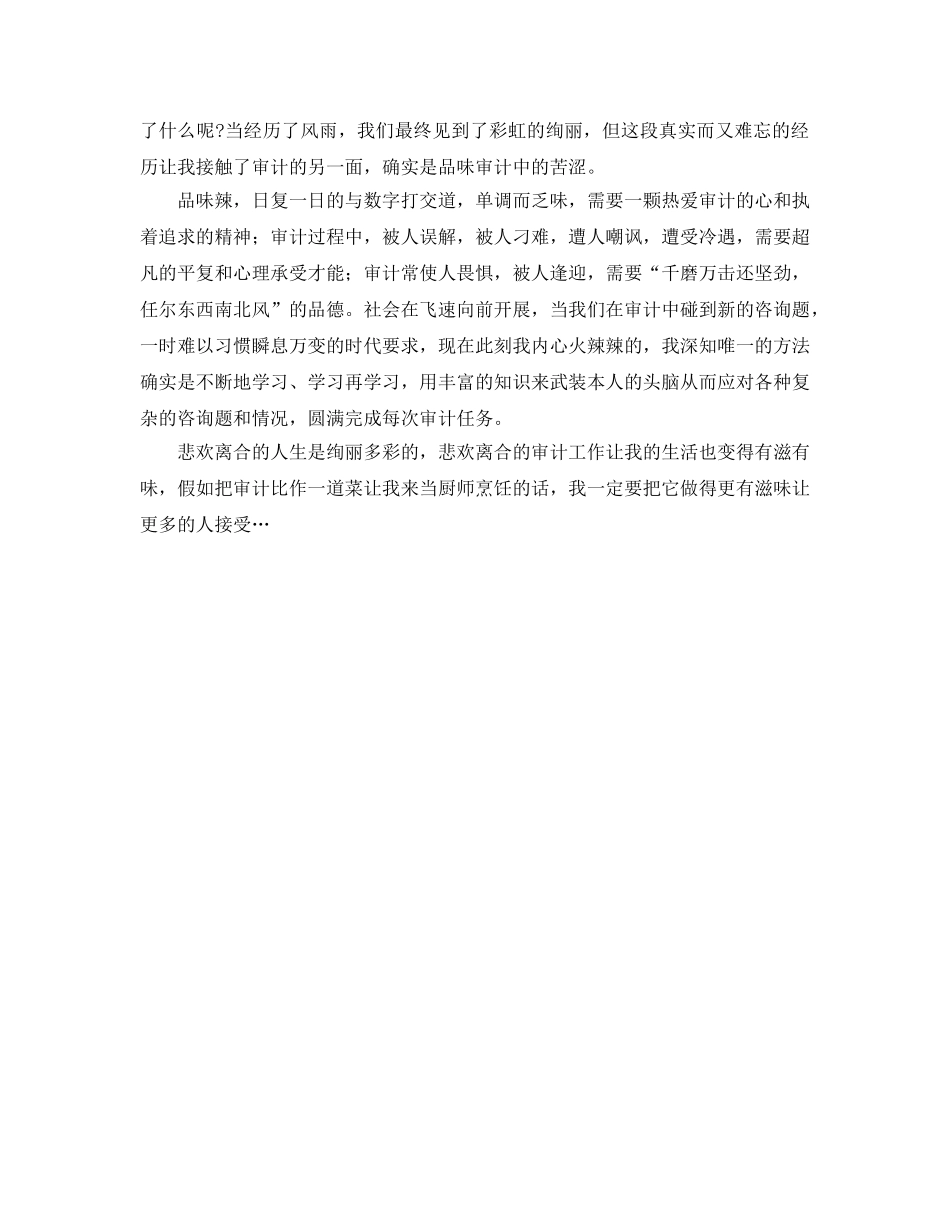 了什么呢?当经历了风雨，我们最终见到了彩虹的绚丽，但这段真实而又难忘的经历让我接触了审计的另一面，确实是品味审计中的苦涩。

品味辣，日复一日的与数字打交道，单调而乏味，需要一颗热爱审计的心和执着追求的精神；审计过程中，被人误解，被人刁难，遭人嘲讽，遭受冷遇，需要超凡的平复和心理承受才能；审计常使人畏惧，被人逢迎，需要“千磨万击还坚劲，任尔东西南北风”的品德。社会在飞速向前开展，当我们在审计中碰到新的咨询题，一时难以习惯瞬息万变的时代要求，现在此刻我内心火辣辣的，我深知唯一的方法确实是不断地学习、学习再学习，用丰富的知识来武装本人的头脑从而应对各种复杂的咨询题和情况，圆满完成每次审计任务。

悲欢离合的人生是绚丽多彩的，悲欢离合的审计工作让我的生活也变得有滋有味，假如把审计比作一道菜让我来当厨师烹饪的话，我一定要把它做得更有滋味让更多的人接受…